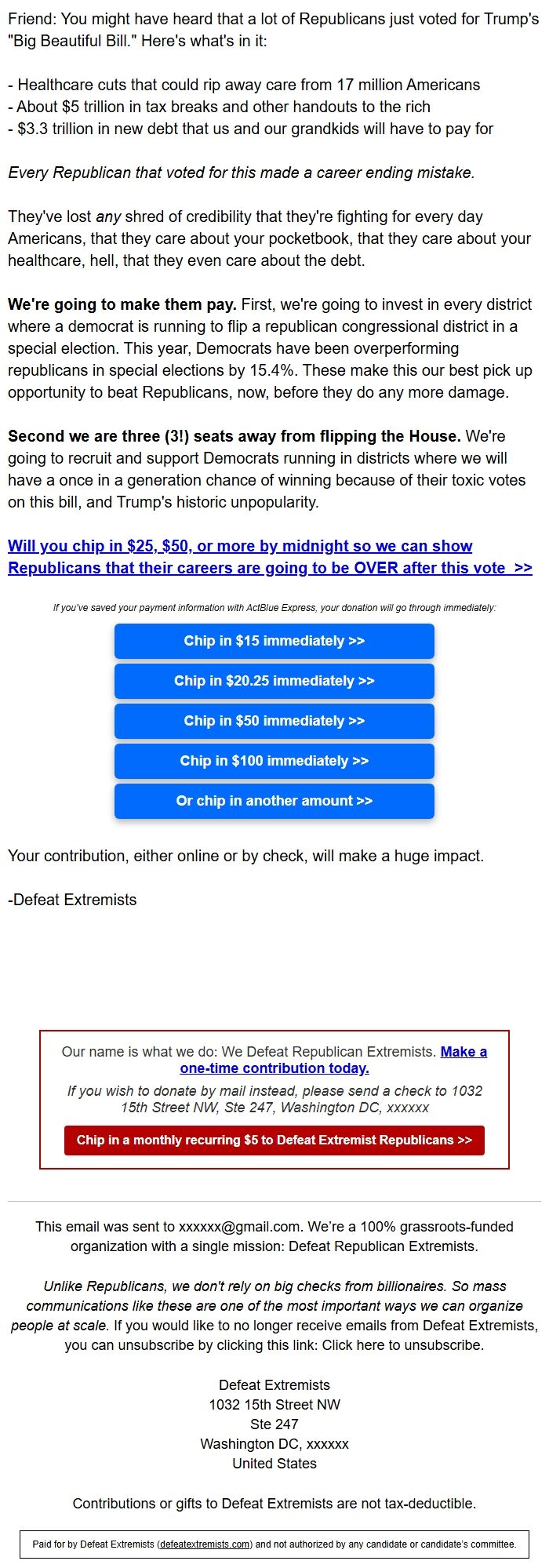 Friend: You might have heard that a lot of Republicans just voted for Trump's "Big Beautiful Bill." Here's what's in it:

- Healthcare cuts that could rip away care from 17 million Americans
- About $5 trillion in tax breaks and other handouts to the rich
- $3.3 trillion in new debt that us and our grandkids will have to pay for

Every Republican that voted for this made a career ending mistake.

They've lost any shred of credibility that they're fighting for every day Americans, that they care about your pocketbook, that they care about your healthcare, hell, that they even care about the debt.

We're going to make them pay. First, we're going to invest in every district where a democrat is running to flip a republican congressional district in a special election. This year, Democrats have been overperforming republicans in special elections by 15.4%. These make this our best pick up opportunity to beat Republicans, now, before they do any more damage.

Second we are three (3!) seats away from flipping the House. We're going to recruit and support Democrats running in districts where we will have a once in a generation chance of winning because of their toxic votes on this bill, and Trump's historic unpopularity.

Will you chip in $25, $50, or more by midnight so we can show Republicans that their careers are going to be OVER after this vote >>

If you've saved your payment information with ActBlue Express, your donation will go through immediately:

Chip in $15 immediately >>

Chip in $20.25 immediately >>

Chip in $50 immediately >>

Chip in $100 immediately >>

Or chip in another amount >>

Your contribution, either online or by check, will make a huge impact.

-Defeat Extremists

Our name is what we do: We Defeat Republican Extremists. Make a one-time contribution today.

If you wish to donate by mail instead, please send a check to 1032 15th Street NW, Ste 247, Washington DC, xxxxxx

Chip in a monthly recurring $5 to Defeat Extremist Republicans >>

This email was sent to xxxxxx@gmail.com. We're a 100% grassroots-funded organization with a single mission: Defeat Republican Extremists.

Unlike Republicans, we don't rely on big checks from billionaires. So mass communications like these are one of the most important ways we can organize people at scale. If you would like to no longer receive emails from Defeat Extremists, you can unsubscribe by clicking this link: Click here to unsubscribe.

Defeat Extremists
1032 15th Street NW
Ste 247
Washington DC, xxxxxx
United States

Contributions or gifts to Defeat Extremists are not tax-deductible.

Paid for by Defeat Extremists (defeatextremists.com) and not authorized by any candidate or candidate's committee.